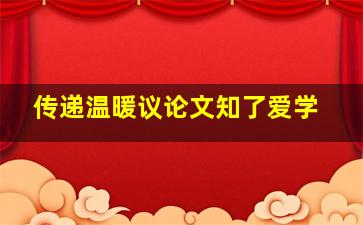 传递温暖议论文知了爱学